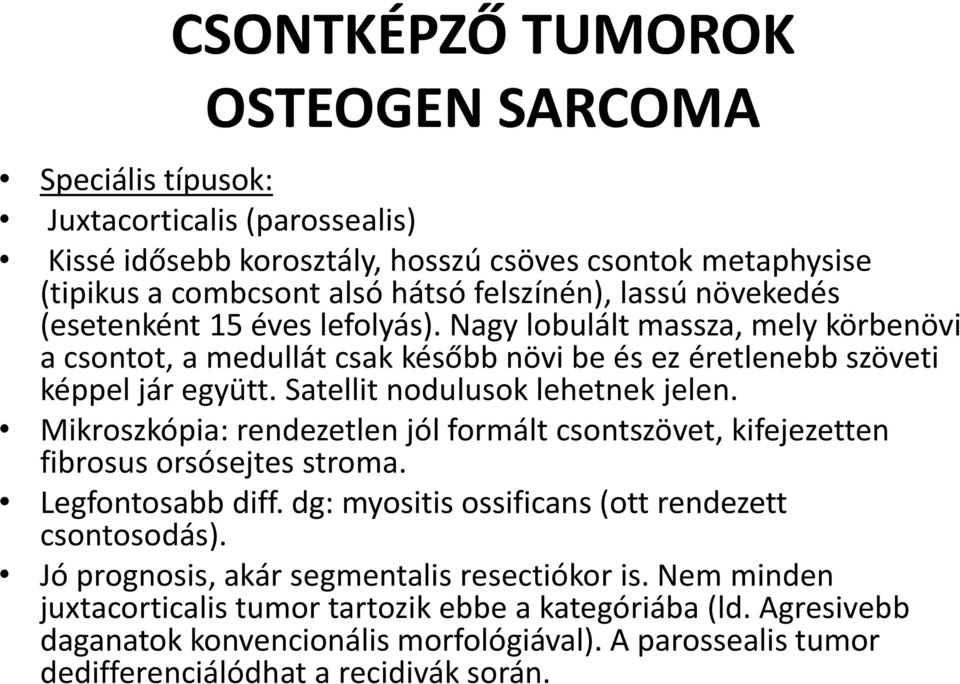 CSONTKÉPZŐ TUMOROK
OSTEOGEN SARCOMA

• Speciális típusok:
• Juxtacorticalis (parossealis)
• Kissé idősebb korosztály, hosszú csöves csontok metaphysise (tipikus a combcsont alsó hátsó felszínén), lassú növekedés (esetenként 15 éves lefolyás). Nagy lobulált massza, mely körbenövi a csontot, a medullát csak később növi be és ez éretlenebb szöveti képpel jár együtt. Satellit nodulusok lehetnek jelen.
• Mikroszkópia: rendezetlen jól formált csontszövet, kifejezetten fibrosus orsósejtes stroma.
• Legfontosabb diff. dg: myositis ossificans (ott rendezett csontosodás).
• Jó prognosis, akár segmentalis resectiókor is. Nem minden juxtacorticalis tumor tartozik ebbe a kategóriába (ld. Agresivebb daganatok konvencionális morfológiával). A parossealis tumor dedifferenciálódhat a recidivák során.